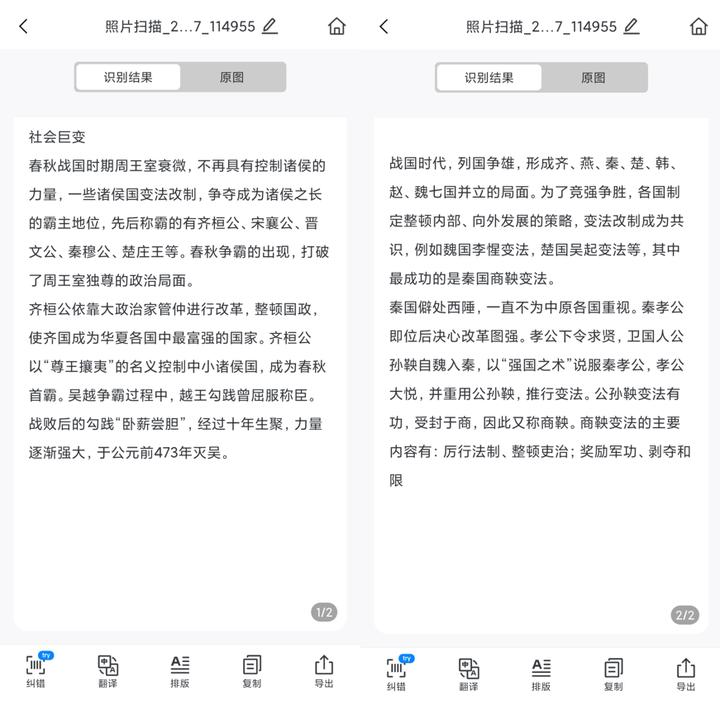 照片扫描_2...7_114955

识别结果 原图

社会巨变

春秋战国时期周王室衰微，不再具有控制诸侯的力量，一些诸侯国变法改制，争夺成为诸侯之长的霸主地位，先后称霸的有齐桓公、宋襄公、晋文公、秦穆公、楚庄王等。春秋争霸的出现，打破了周王室独尊的政治局面。

齐桓公依靠大政治家管仲进行改革，整顿国政，使齐国成为华夏各国中最富强的国家。齐桓公以“尊王攘夷”的名义控制中小诸侯国，成为春秋首霸。吴越争霸过程中，越王勾践曾屈服称臣。战败后的勾践“卧薪尝胆”，经过十年生聚，力量逐渐强大，于公元前473年灭吴。

1/2

try
纠错 翻译 排版 复制 导出

照片扫描_2...7_114955

识别结果 原图

战国时代，列国争雄，形成齐、燕、秦、楚、韩、赵、魏七国并立的局面。为了竞强争胜，各国制定整顿内部、向外发展的策略，变法改制成为共识，例如魏国李悝变法，楚国吴起变法等，其中最成功的是秦国商鞅变法。

秦国僻处西陲，一直不为中原各国重视。秦孝公即位后决心改革图强。孝公下令求贤，卫国人公孙鞅自魏入秦，以“强国之术”说服秦孝公，孝公大悦，并重用公孙鞅，推行变法。公孙鞅变法有功，受封于商，因此又称商鞅。商鞅变法的主要内容有：厉行法制、整顿吏治；奖励军功、剥夺和限

2/2

try
纠错 翻译 排版 复制 导出